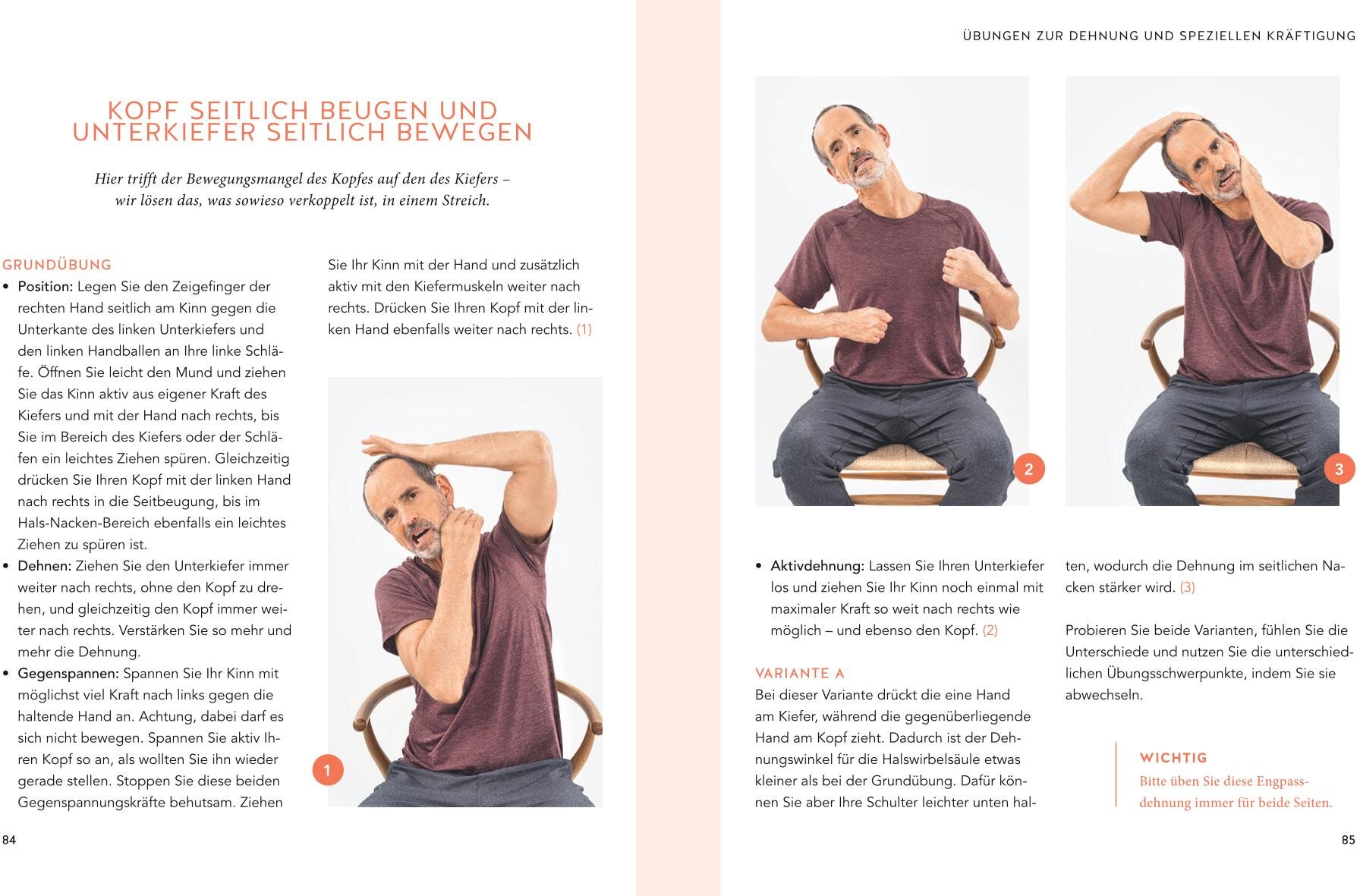 KOPF SEITLICH BEUGEN UND UNTERKIEFER SEITLICH BEWEGEN

Hier trifft der Bewegungsmangel des Kopfes auf den des Kiefers – wir lösen das, was sowieso verkoppelt ist, in einem Streich.

GRUNDÜBUNG
• Position: Legen Sie den Zeigefinger der rechten Hand seitlich am Kinn gegen die Unterkante des linken Unterkiefers und den linken Handballen an Ihre linke Schläfe. Öffnen Sie leicht den Mund und ziehen Sie das Kinn aktiv aus eigener Kraft des Kiefers und mit der Hand nach rechts, bis Sie im Bereich des Kiefers oder der Schläfen ein leichtes Ziehen spüren. Gleichzeitig drücken Sie Ihren Kopf mit der linken Hand nach rechts in die Seitbeugung, bis im Hals-Nacken-Bereich ebenfalls ein leichtes Ziehen zu spüren ist.
• Dehnen: Ziehen Sie den Unterkiefer immer weiter nach rechts, ohne den Kopf zu drehen, und gleichzeitig den Kopf immer weiter nach rechts. Verstärken Sie so mehr und mehr die Dehnung.
• Gegenspannen: Spannen Sie Ihr Kinn mit möglichst viel Kraft nach links gegen die haltende Hand an. Achtung, dabei darf es sich nicht bewegen. Spannen Sie aktiv Ihren Kopf so an, als wollten Sie ihn wieder gerade stellen. Stoppen Sie diese beiden Gegenspannungskräfte behutsam. Ziehen Sie Ihr Kinn mit der Hand und zusätzlich aktiv mit den Kiefermuskeln weiter nach rechts. Drücken Sie Ihren Kopf mit der linken Hand ebenfalls weiter nach rechts. (1)

1

84

ÜBUNGEN ZUR DEHNUNG UND SPEZIELLEN KRÄFTIGUNG

2

3

• Aktivdehnung: Lassen Sie Ihren Unterkiefer los und ziehen Sie Ihr Kinn noch einmal mit maximaler Kraft so weit nach rechts wie möglich – und ebenso den Kopf. (2)

VARIANTE A
Bei dieser Variante drückt die eine Hand am Kiefer, während die gegenüberliegende Hand am Kopf zieht. Dadurch ist der Dehnungswinkel für die Halswirbelsäule etwas kleiner als bei der Grundübung. Dafür können Sie aber Ihre Schulter leichter unten halten, wodurch die Dehnung im seitlichen Nacken stärker wird. (3)

Probieren Sie beide Varianten, fühlen Sie die Unterschiede und nutzen Sie die unterschiedlichen Übungsschwerpunkte, indem Sie sie abwechseln.

WICHTIG
Bitte üben Sie diese Engpassdehnung immer für beide Seiten.

85